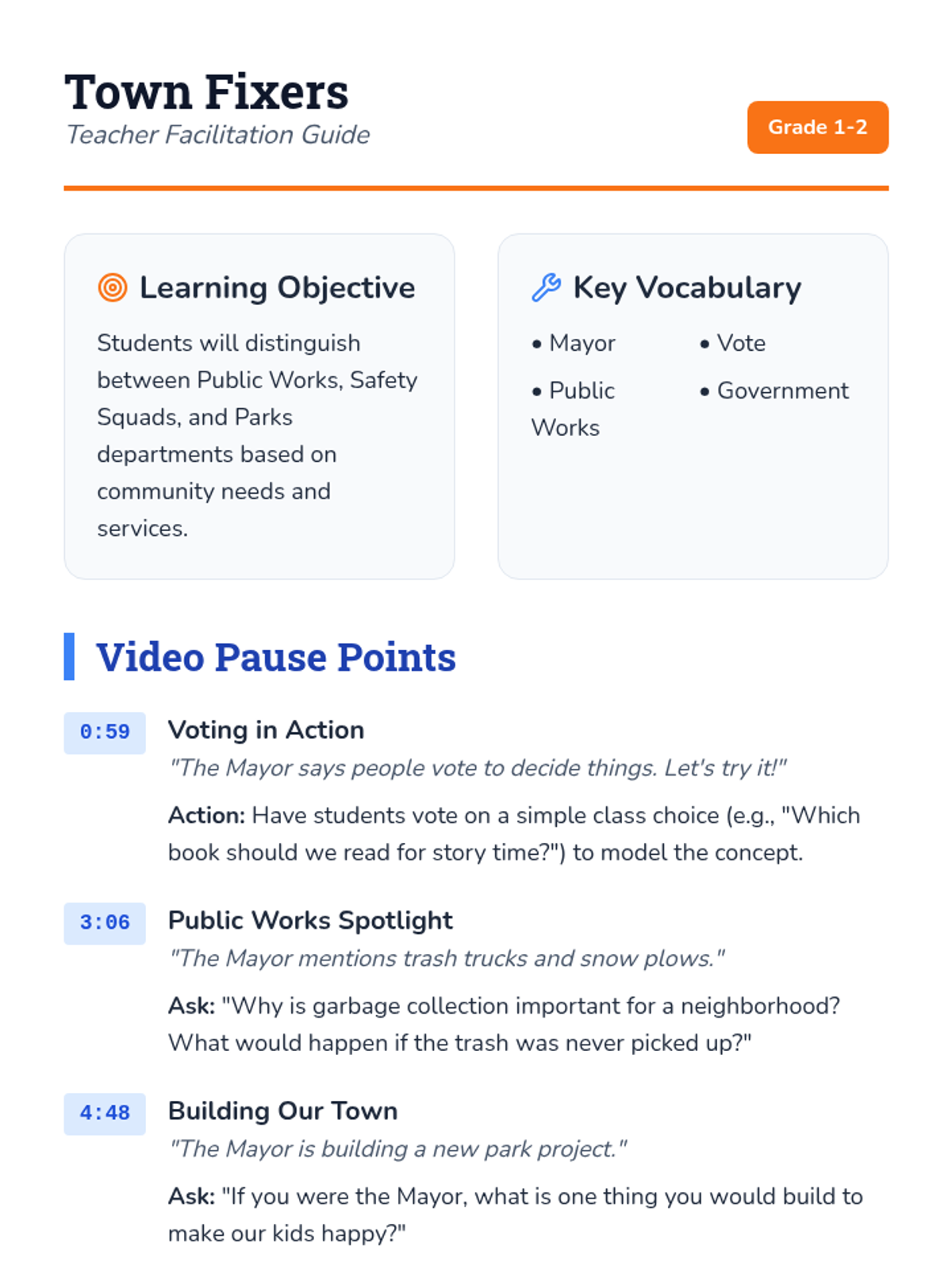 Town Fixers
Teacher Facilitation Guide

Grade 1-2

Learning Objective

Students will distinguish between Public Works, Safety Squads, and Parks departments based on community needs and services.

Key Vocabulary

• Mayor
• Public Works
• Vote
• Government

Video Pause Points

0:59 Voting in Action
"The Mayor says people vote to decide things. Let's try it!"
Action: Have students vote on a simple class choice (e.g., "Which book should we read for story time?") to model the concept.

3:06 Public Works Spotlight
"The Mayor mentions trash trucks and snow plows."
Ask: "Why is garbage collection important for a neighborhood? What would happen if the trash was never picked up?"

4:48 Building Our Town
"The Mayor is building a new park project."
Ask: "If you were the Mayor, what is one thing you would build to make our kids happy?"